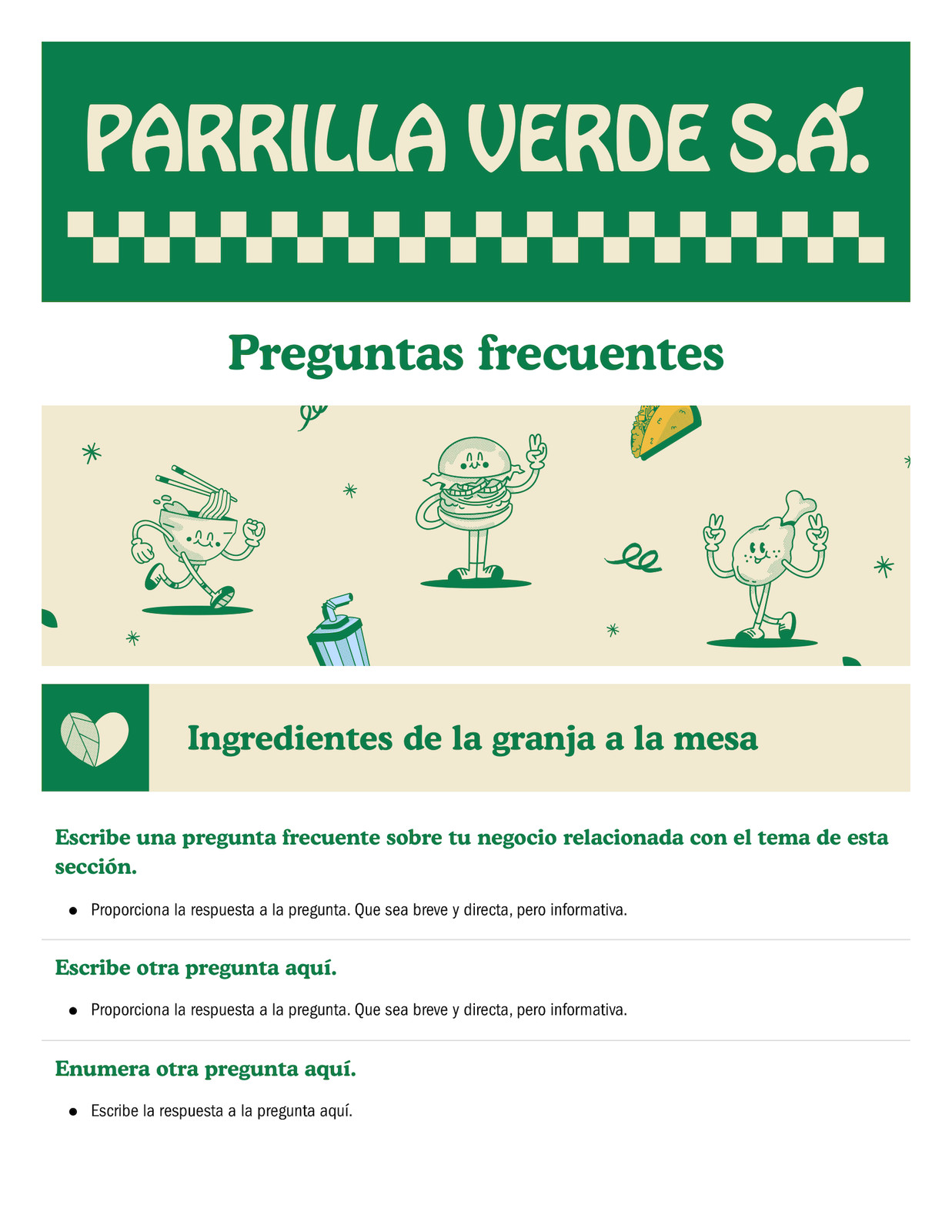 PARRILLA VERDE S.A.

Preguntas frecuentes

Ingredientes de la granja a la mesa

Escribe una pregunta frecuente sobre tu negocio relacionada con el tema de esta sección.

• Proporciona la respuesta a la pregunta. Que sea breve y directa, pero informativa.

Escribe otra pregunta aquí.

• Proporciona la respuesta a la pregunta. Que sea breve y directa, pero informativa.

Enumera otra pregunta aquí.

• Escribe la respuesta a la pregunta aquí.